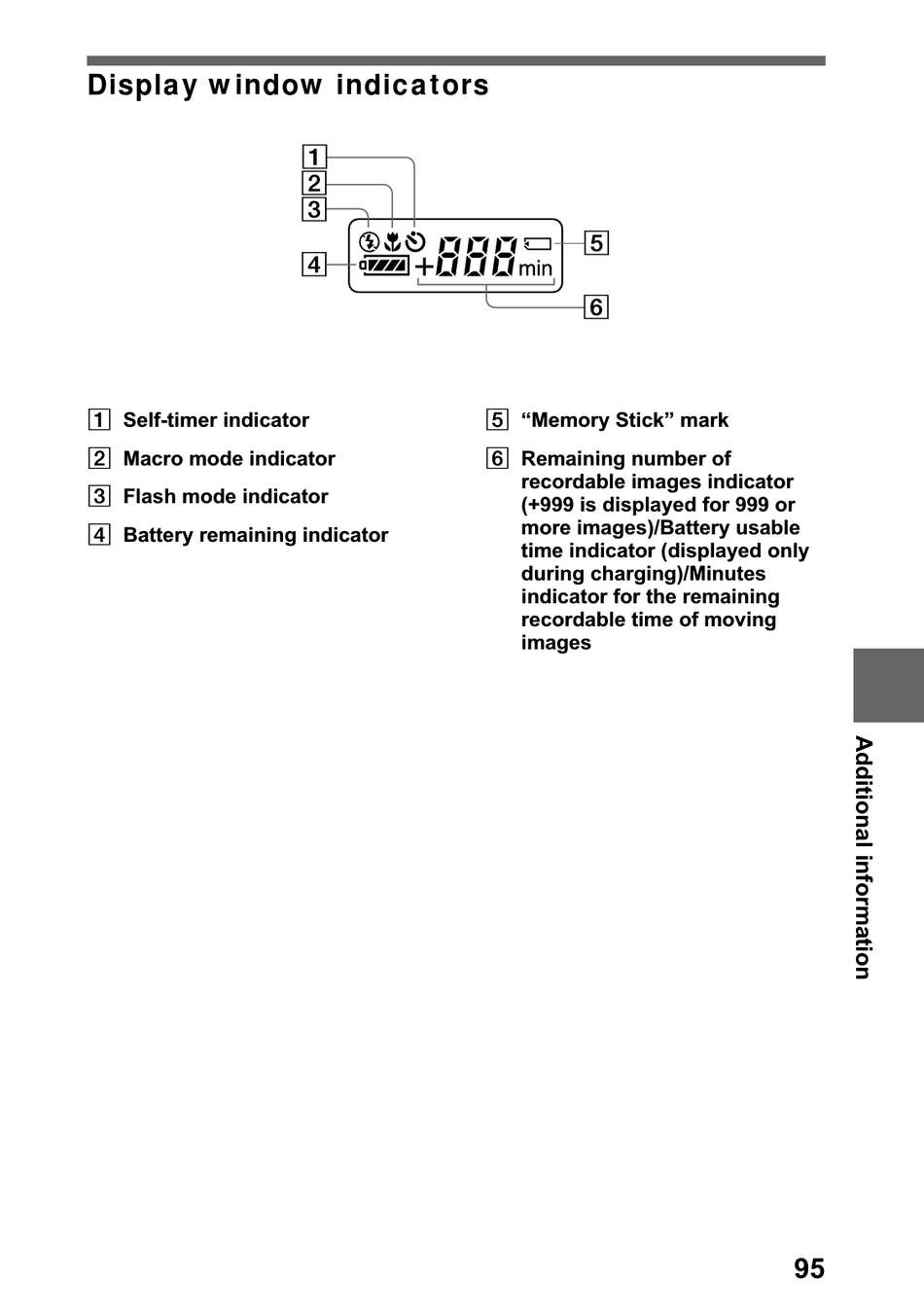 Display window indicators

1
2
3
4
+888 min
5
6

1 Self-timer indicator

2 Macro mode indicator

3 Flash mode indicator

4 Battery remaining indicator

5 “Memory Stick” mark

6 Remaining number of recordable images indicator (+999 is displayed for 999 or more images)/Battery usable time indicator (displayed only during charging)/Minutes indicator for the remaining recordable time of moving images

Additional information

95